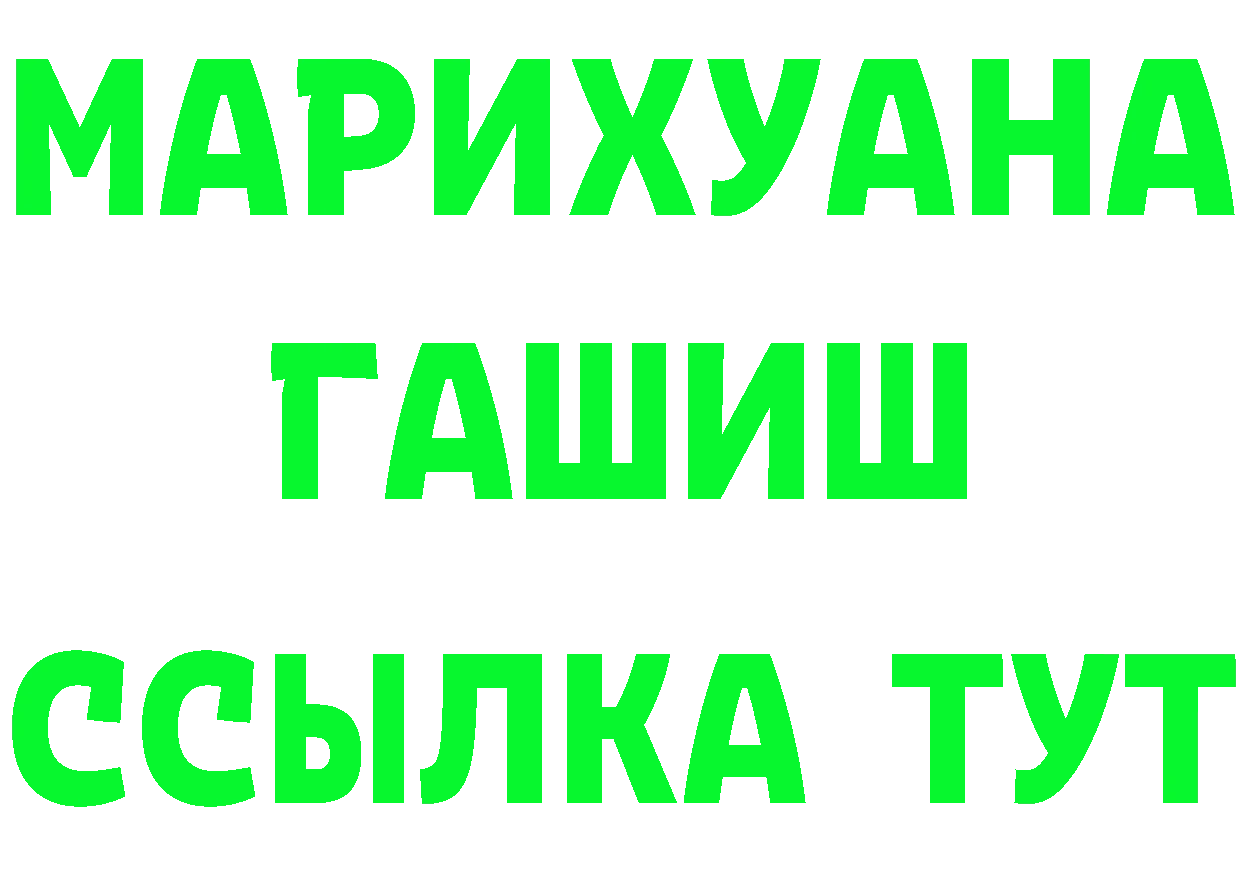 МАРИХУАНА
ГАШИШ
ССЫЛКА ТУТ